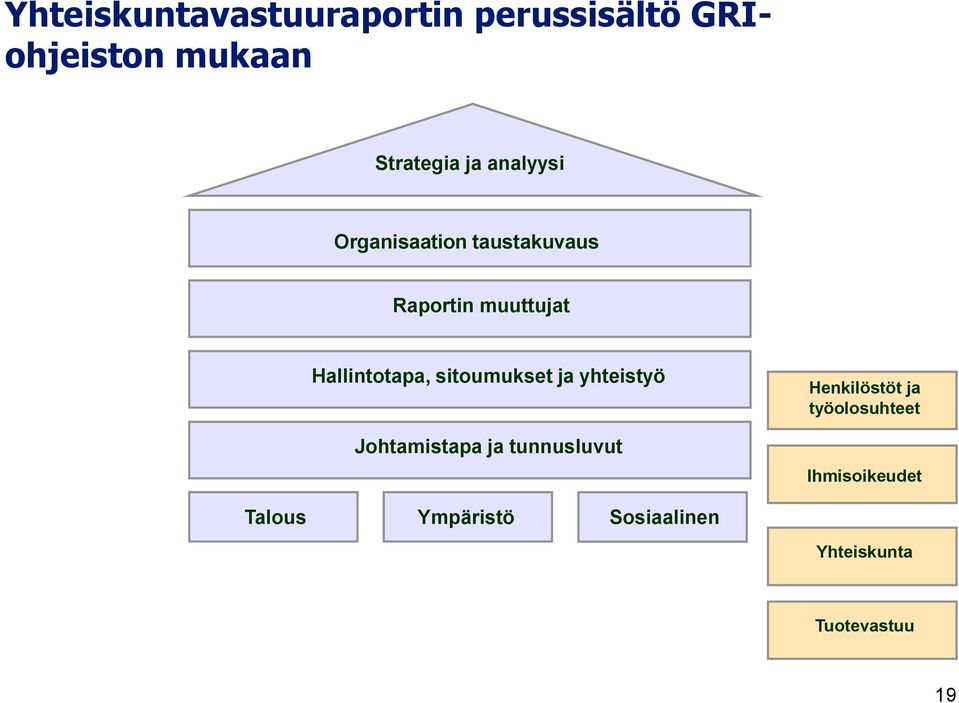 Yhteiskuntavastuuraportin perussisältö GRI-ohjeiston mukaan

Strategia ja analyysi

Organisaation taustakuvaus

Raportin muuttujat

Hallintotapa, sitoumukset ja yhteistyö

Johtamistapa ja tunnusluvut

Talous

Ympäristö

Sosiaalinen

Henkilöstöt ja työolosuhteet

Ihmisoikeudet

Yhteiskunta

Tuotevastuu

19